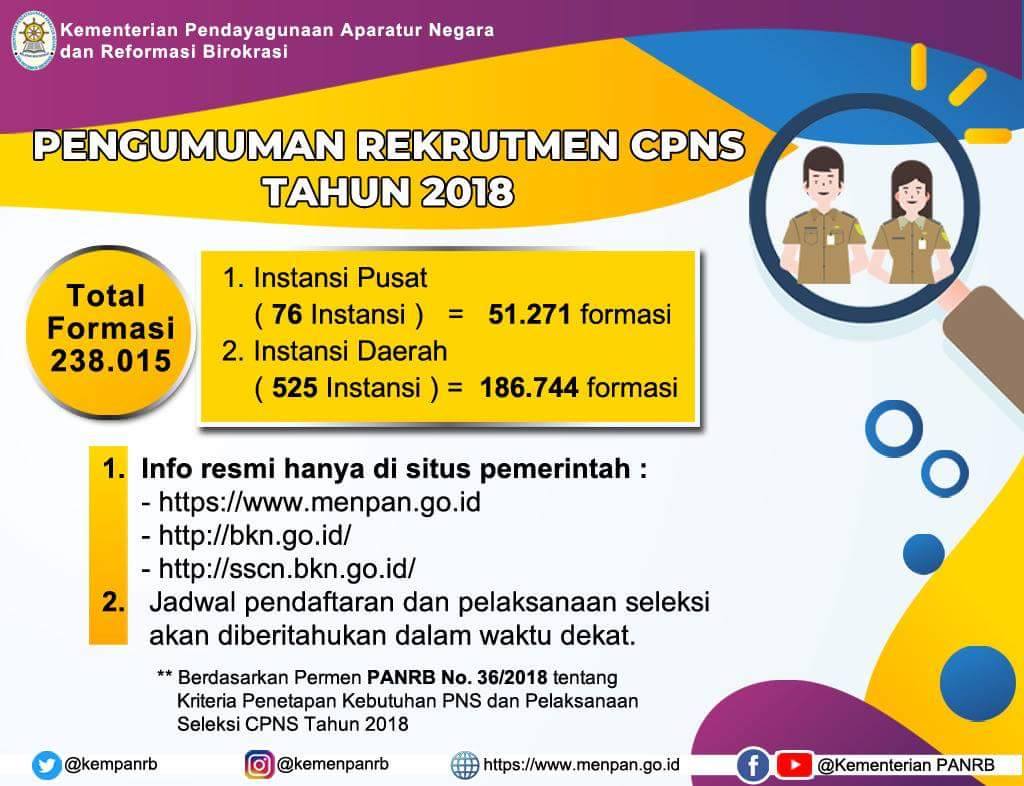 Kementerian Pendayagunaan Aparatur Negara
dan Reformasi Birokrasi

PENGUMUMAN REKRUTMEN CPNS
TAHUN 2018

Total
Formasi
238.015

1. Instansi Pusat
( 76 Instansi ) = 51.271 formasi
2. Instansi Daerah
( 525 Instansi ) = 186.744 formasi

1. Info resmi hanya di situs pemerintah :
- https://www.menpan.go.id
- http://bkn.go.id/
- http://sscn.bkn.go.id/
2. Jadwal pendaftaran dan pelaksanaan seleksi akan diberitahukan dalam waktu dekat.

** Berdasarkan Permen PANRB No. 36/2018 tentang Kriteria Penetapan Kebutuhan PNS dan Pelaksanaan Seleksi CPNS Tahun 2018

@kempanrb
@kemenpanrb
https://www.menpan.go.id
@Kementerian PANRB